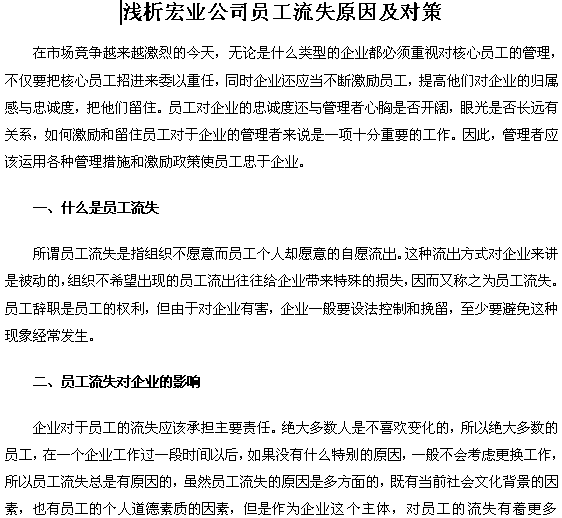 浅析宏业公司员工流失原因及对策

在市场竞争越来越激烈的今天，无论是什么类型的企业都必须重视对核心员工的管理，不仅要把核心员工招进来委以重任，同时企业还应当不断激励员工，提高他们对企业的归属感与忠诚度，把他们留住。员工对企业的忠诚度还与管理者心胸是否开阔，眼光是否长远有关系，如何激励和留住员工对于企业的管理者来说是一项十分重要的工作。因此，管理者应该运用各种管理措施和激励政策使员工忠于企业。

一、什么是员工流失

所谓员工流失是指组织不愿意而员工个人却愿意的自愿流出。这种流出方式对企业来讲是被动的，组织不希望出现的员工流出往往给企业带来特殊的损失，因而又称之为员工流失。员工辞职是员工的权利，但由于对企业有害，企业一般要设法控制和挽留，至少要避免这种现象经常发生。

二、员工流失对企业的影响

企业对于员工的流失应该承担主要责任。绝大多数人是不喜欢变化的，所以绝大多数的员工，在一个企业工作过一段时间以后，如果没有什么特别的原因，一般不会考虑更换工作，所以员工流失总是有原因的，虽然员工流失的原因是多方面的，既有当前社会文化背景的因素，也有员工的个人道德素质的因素，但是作为企业这个主体，对员工的流失有着更多